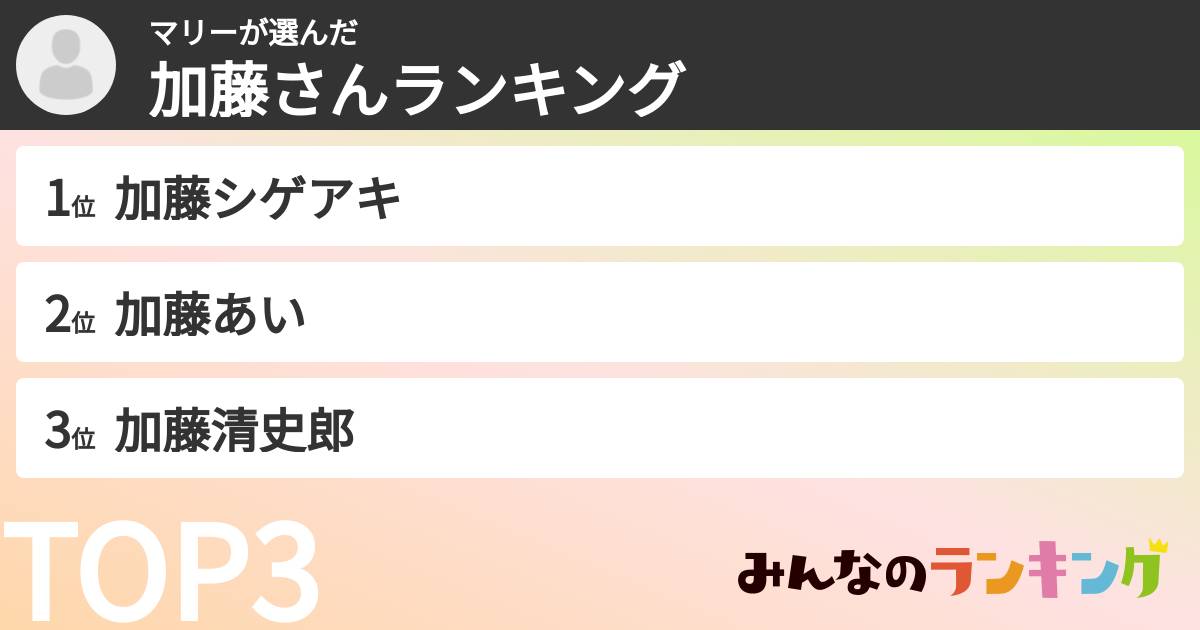 マリーが選んだ
加藤さんランキング

1位 加藤シゲアキ

2位 加藤あい

3位 加藤清史郎

TOP3

みんなのランキング